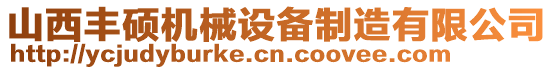 山西丰硕机械设备制造有限公司
http://ycjudyburke.cn.coovee.com